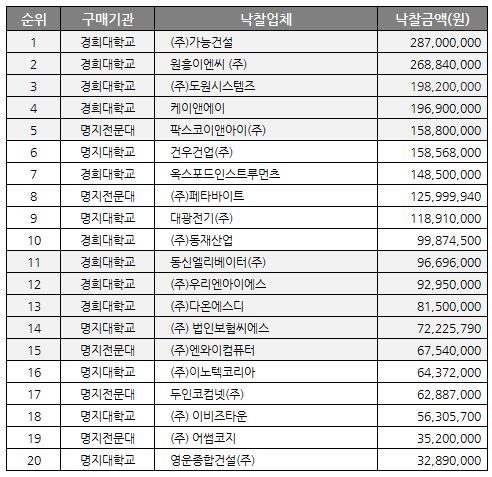 | 순위 | 구매기관 | 낙찰업체 | 낙찰금액(원) |
|---|---|---|---|
| 1 | 경희대학교 | (주)가능건설 | 287,000,000 |
| 2 | 경희대학교 | 원흥이엔씨 (주) | 268,840,000 |
| 3 | 경희대학교 | (주)도원시스템즈 | 198,200,000 |
| 4 | 경희대학교 | 케이앤에이 | 196,900,000 |
| 5 | 명지전문대 | 팍스코이앤아이(주) | 158,800,000 |
| 6 | 명지대학교 | 건우건업(주) | 158,568,000 |
| 7 | 경희대학교 | 옥스포드인스트루먼츠 | 148,500,000 |
| 8 | 명지전문대 | (주)페타바이트 | 125,999,940 |
| 9 | 명지대학교 | 대광전기(주) | 118,910,000 |
| 10 | 경희대학교 | (주)동재산업 | 99,874,500 |
| 11 | 경희대학교 | 동신엘리베이터(주) | 96,696,000 |
| 12 | 경희대학교 | (주)우리엔아이에스 | 92,950,000 |
| 13 | 경희대학교 | (주)다온에스디 | 81,500,000 |
| 14 | 명지대학교 | (주) 법인보험씨에스 | 72,225,790 |
| 15 | 명지전문대 | (주)엔와이컴퓨터 | 67,540,000 |
| 16 | 명지대학교 | (주)이노텍코리아 | 64,372,000 |
| 17 | 명지전문대 | 두인코컴넷(주) | 62,887,000 |
| 18 | 명지대학교 | (주) 이비즈타운 | 56,305,700 |
| 19 | 명지전문대 | (주) 어썸코지 | 35,200,000 |
| 20 | 명지대학교 | 영운종합건설(주) | 32,890,000 |